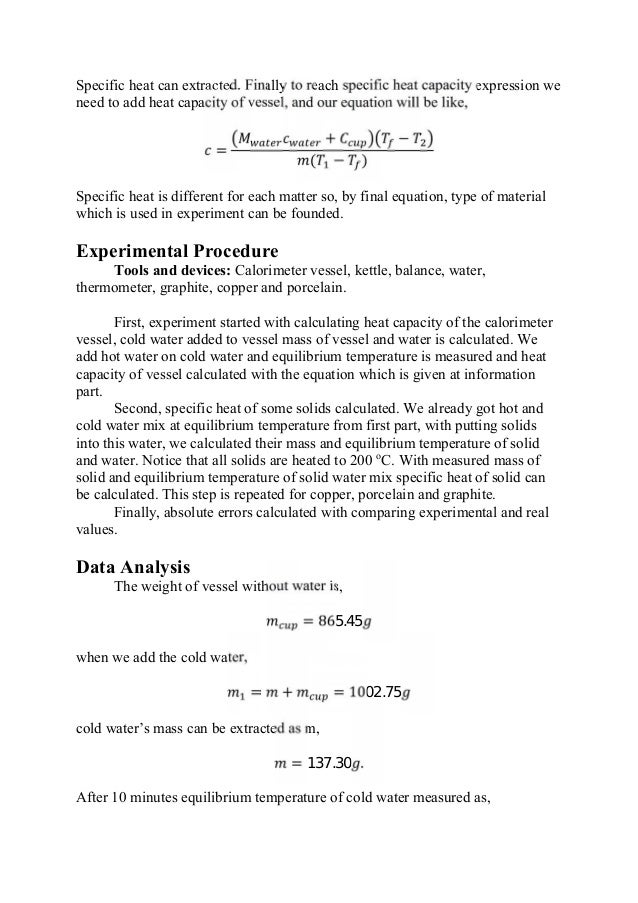 Specific heat can extracted. Finally to reach specific heat capacity expression we need to add heat capacity of vessel, and our equation will be like,

$c = \frac{(M_{water}c_{water} + C_{cup})(T_f - T_2)}{m(T_1 - T_f)}$

Specific heat is different for each matter so, by final equation, type of material which is used in experiment can be founded.

Experimental Procedure

Tools and devices: Calorimeter vessel, kettle, balance, water, thermometer, graphite, copper and porcelain.

First, experiment started with calculating heat capacity of the calorimeter vessel, cold water added to vessel mass of vessel and water is calculated. We add hot water on cold water and equilibrium temperature is measured and heat capacity of vessel calculated with the equation which is given at information part.

Second, specific heat of some solids calculated. We already got hot and cold water mix at equilibrium temperature from first part, with putting solids into this water, we calculated their mass and equilibrium temperature of solid and water. Notice that all solids are heated to 200 ºC. With measured mass of solid and equilibrium temperature of solid water mix specific heat of solid can be calculated. This step is repeated for copper, porcelain and graphite.

Finally, absolute errors calculated with comparing experimental and real values.

Data Analysis

The weight of vessel without water is,

$m_{cup} = 865.45g$

when we add the cold water,

$m_1 = m + m_{cup} = 1002.75g$

cold water's mass can be extracted as m,

$m = 137.30g.$

After 10 minutes equilibrium temperature of cold water measured as,